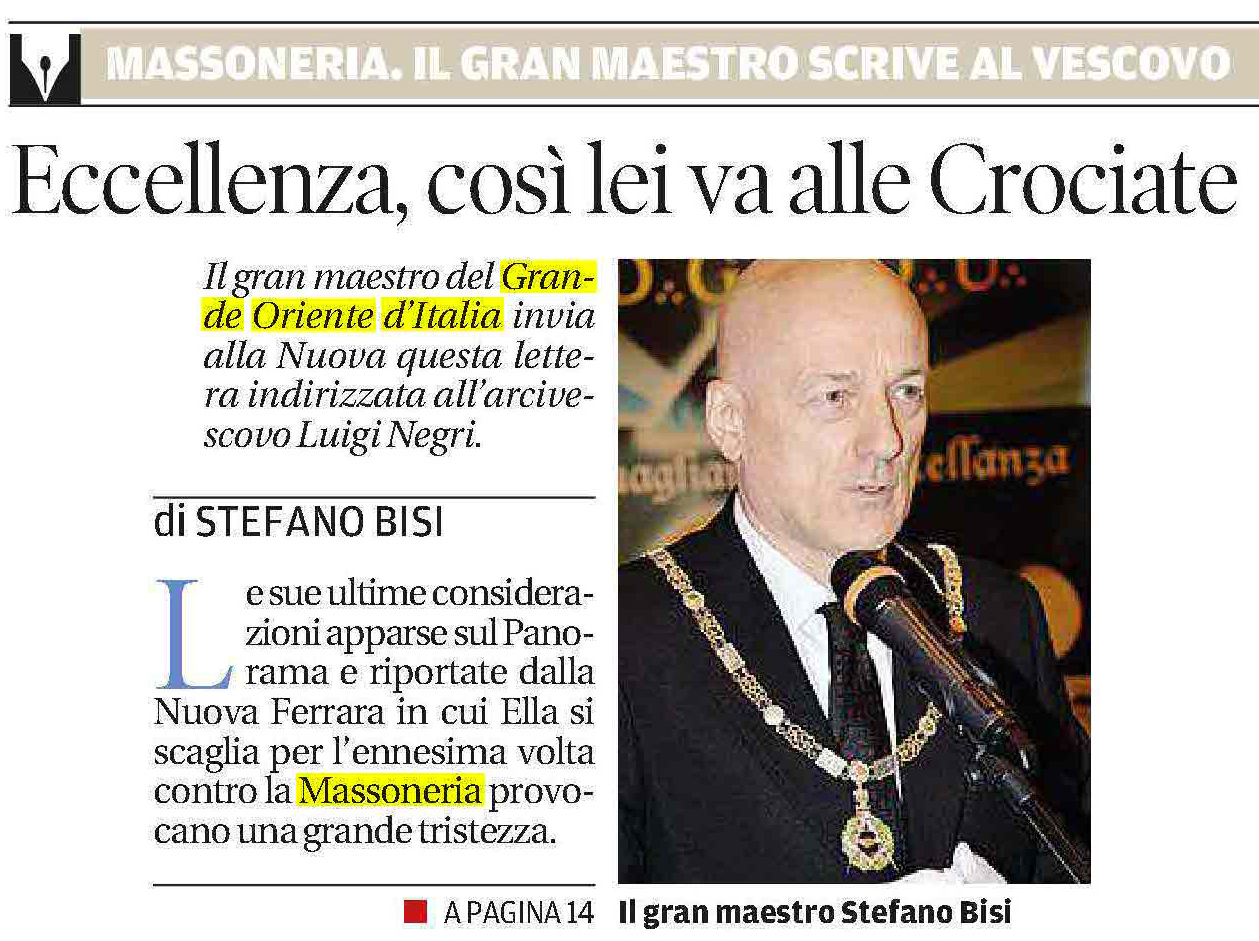 MASSONERIA. IL GRAN MAESTRO SCRIVE AL VESCOVO

Eccellenza, così lei va alle Crociate

Il gran maestro del Grande Oriente d'Italia invia alla Nuova questa lettera indirizzata all'arcivescovo Luigi Negri.

di STEFANO BISI

Le sue ultime considerazioni apparse sul Panorama e riportate dalla Nuova Ferrara in cui Ella si scaglia per l'ennesima volta contro la Massoneria provocano una grande tristezza.

■ A PAGINA 14

Il gran maestro Stefano Bisi